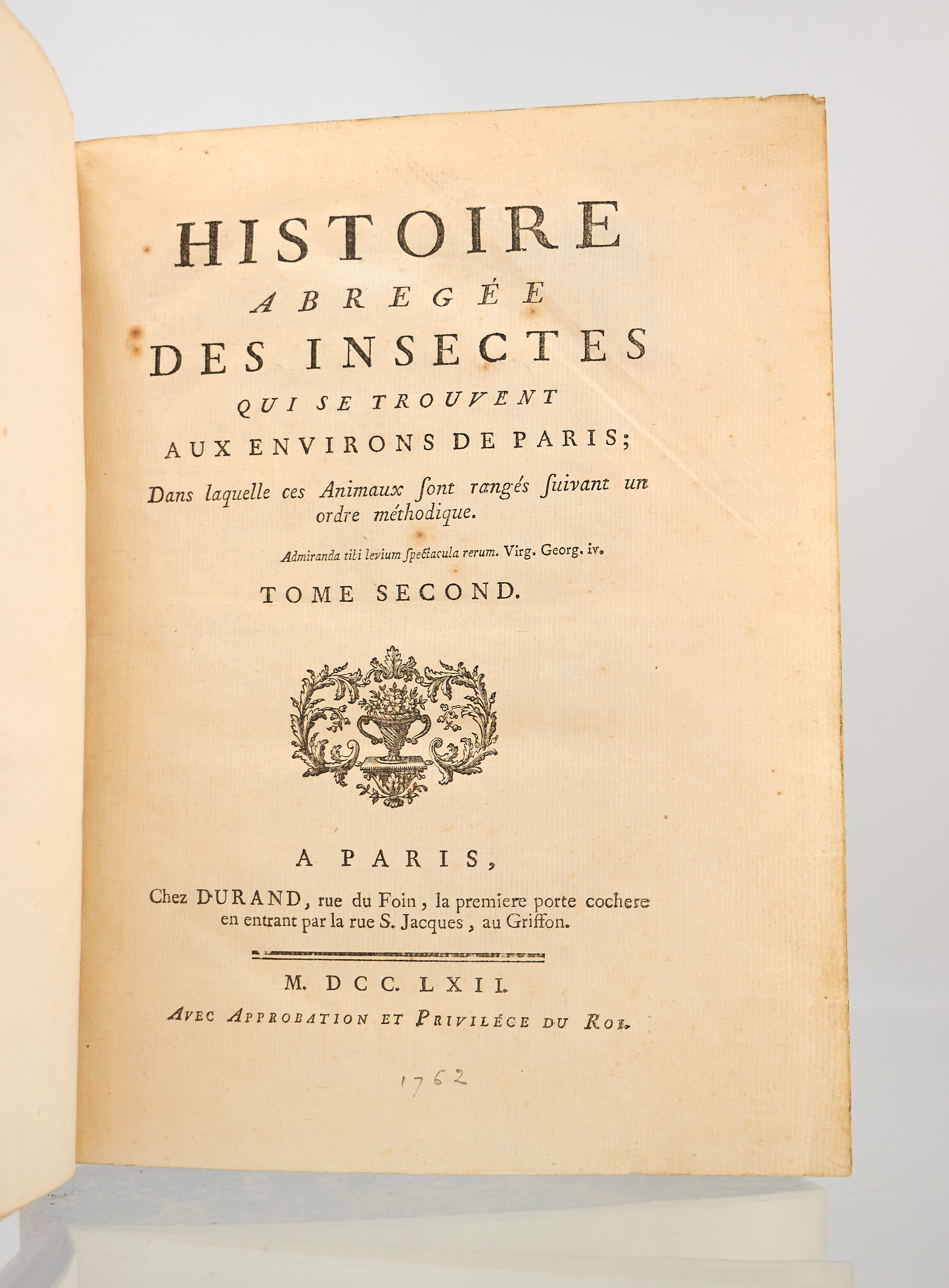 HISTOIRE
ABREGÉE
DES INSECTES
QUI SE TROUVENT
AUX ENVIRONS DE PARIS;

Dans laquelle ces Animaux ſont rangés ſuivant un ordre méthodique.

Admiranda tibi levium ſpectacula rerum. Virg. Georg. iv.

TOME SECOND.

A PARIS,

Chez DURAND, rue du Foin, la premiere porte cochere en entrant par la rue S. Jacques, au Griffon.

M. DCC. LXII.

AVEC APPROBATION ET PRIVILÉGE DU ROI.

1762